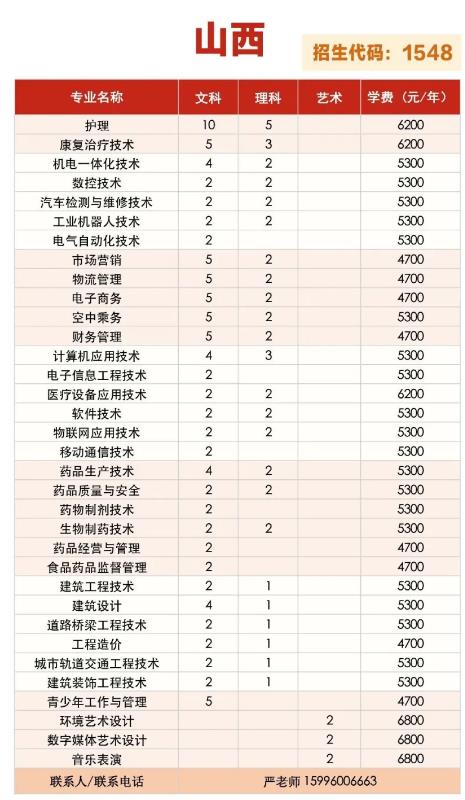 山西

招生代码：1548

| 专业名称 | 文科 | 理科 | 艺术 | 学费（元/年） |
|---|---|---|---|---|
| 护理 | 10 | 5 |  | 6200 |
| 康复治疗技术 | 5 | 3 |  | 6200 |
| 机电一体化技术 | 4 | 2 |  | 5300 |
| 数控技术 | 2 | 2 |  | 5300 |
| 汽车检测与维修技术 | 2 | 2 |  | 5300 |
| 工业机器人技术 | 2 | 2 |  | 5300 |
| 电气自动化技术 | 2 |  |  | 5300 |
| 市场营销 | 5 | 2 |  | 4700 |
| 物流管理 | 5 | 2 |  | 4700 |
| 电子商务 | 5 | 2 |  | 4700 |
| 空中乘务 | 5 | 2 |  | 5300 |
| 财务管理 | 5 | 2 |  | 4700 |
| 计算机应用技术 | 4 | 3 |  | 5300 |
| 电子信息工程技术 | 2 |  |  | 5300 |
| 医疗设备应用技术 | 2 | 2 |  | 6200 |
| 软件技术 | 2 | 2 |  | 5300 |
| 物联网应用技术 | 2 | 2 |  | 5300 |
| 移动通信技术 | 2 |  |  | 5300 |
| 药品生产技术 | 4 | 2 |  | 5300 |
| 药品质量与安全 | 2 | 2 |  | 5300 |
| 药物制剂技术 | 2 |  |  | 5300 |
| 生物制药技术 | 2 | 2 |  | 5300 |
| 药品经营与管理 | 2 |  |  | 4700 |
| 食品药品监督管理 | 2 |  |  | 4700 |
| 建筑工程技术 | 2 | 1 |  | 5300 |
| 建筑设计 | 4 | 1 |  | 5300 |
| 道路桥梁工程技术 | 2 | 1 |  | 5300 |
| 工程造价 | 2 | 1 |  | 4700 |
| 城市轨道交通工程技术 | 2 | 1 |  | 5300 |
| 建筑装饰工程技术 | 2 | 1 |  | 5300 |
| 青少年工作与管理 | 5 |  |  | 4700 |
| 环境艺术设计 |  |  | 2 | 6800 |
| 数字媒体艺术设计 |  |  | 2 | 6800 |
| 音乐表演 |  |  | 2 | 6800 |
| 联系人/联系电话 | 严老师 15996006663 |  |  |  |